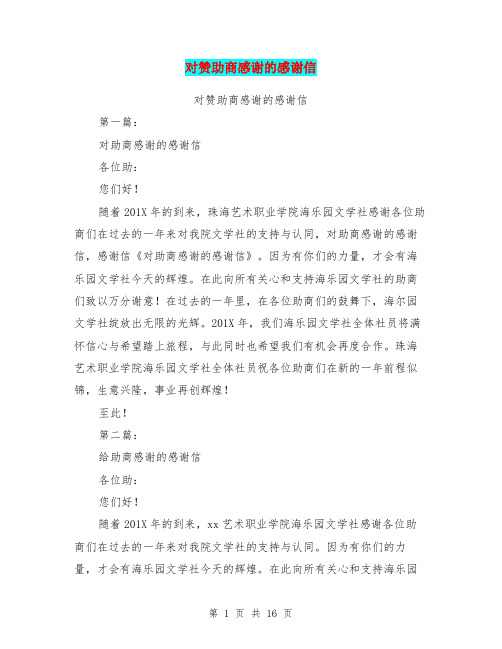 对赞助商感谢的感谢信

对赞助商感谢的感谢信

第一篇：

对助商感谢的感谢信

各位助：

您们好！

随着201X年的到来，珠海艺术职业学院海乐园文学社感谢各位助商们在过去的一年来对我院文学社的支持与认同，对助商感谢的感谢信，感谢信《对助商感谢的感谢信》。因为有你们的力量，才会有海乐园文学社今天的辉煌。在此向所有关心和支持海乐园文学社的助商们致以万分谢意！在过去的一年里，在各位助商们的鼓舞下，海尔园文学社绽放出无限的光辉。201X年，我们海乐园文学社全体社员将满怀信心与希望踏上旅程，与此同时也希望我们有机会再度合作。珠海艺术职业学院海乐园文学社全体社员祝各位助商们在新的一年前程似锦，生意兴隆，事业再创辉煌！

至此！

第二篇：

给助商感谢的感谢信

各位助：

您们好！

随着201X年的到来，xx艺术职业学院海乐园文学社感谢各位助商们在过去的一年来对我院文学社的支持与认同。因为有你们的力量，才会有海乐园文学社今天的辉煌。在此向所有关心和支持海乐园

第 1 页 共 16 页